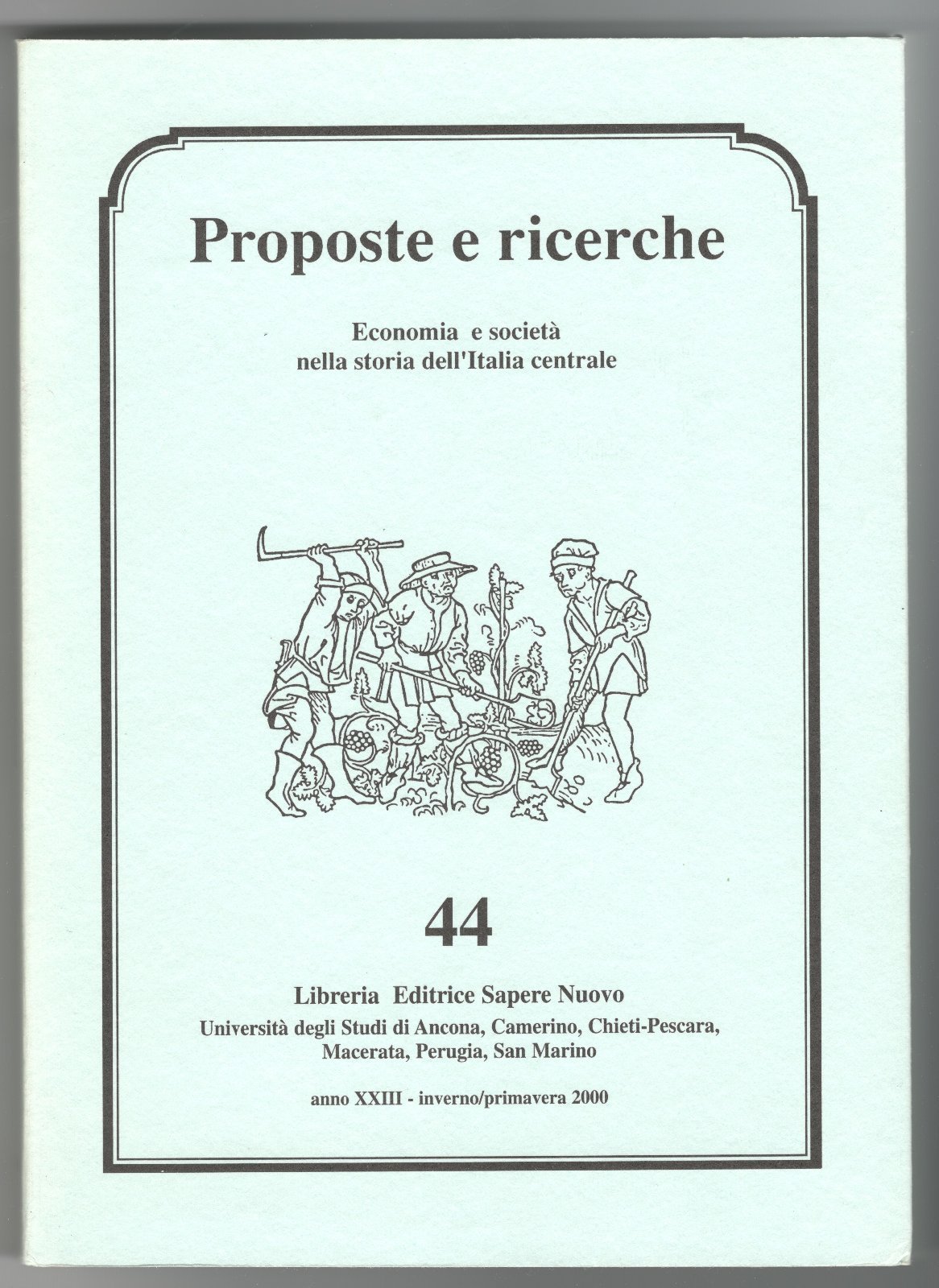 Proposte e ricerche

Economia e società
nella storia dell'Italia centrale

44

Libreria Editrice Sapere Nuovo

Università degli Studi di Ancona, Camerino, Chieti-Pescara, Macerata, Perugia, San Marino

anno XXIII - inverno/primavera 2000